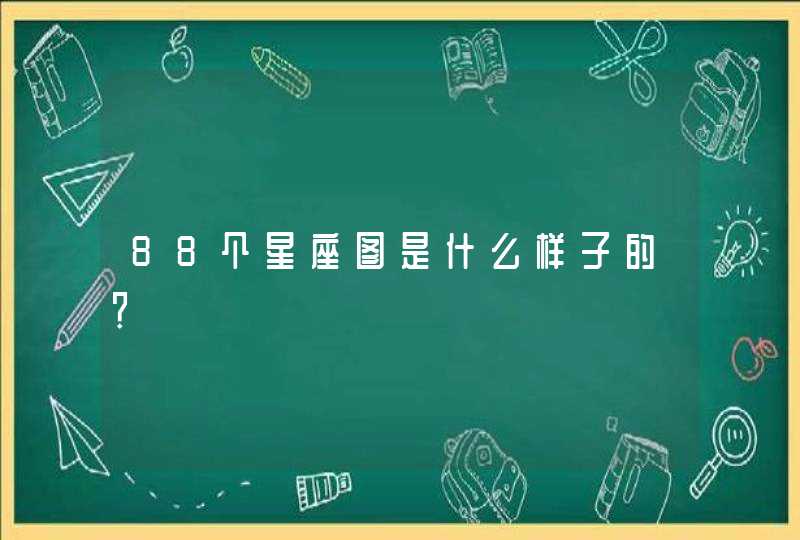 88个星座图是什么样子的?